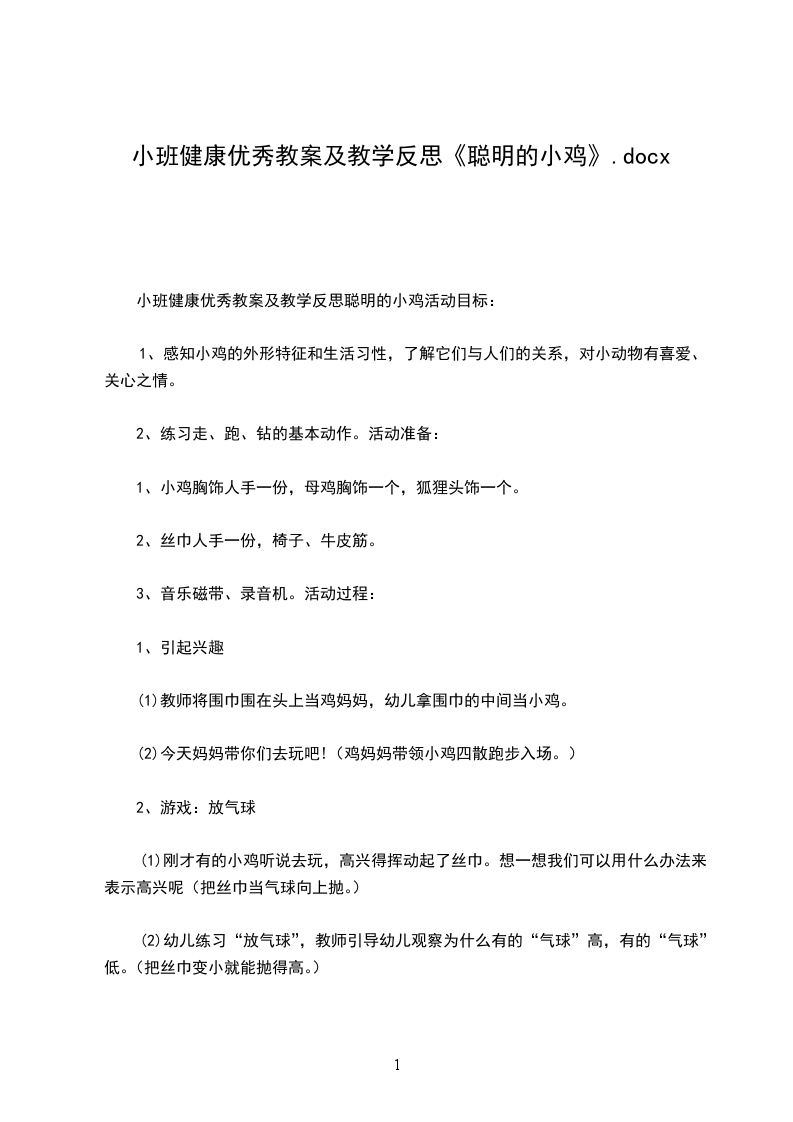 小班健康优秀教案及教学反思《聪明的小鸡》.docx

小班健康优秀教案及教学反思聪明的小鸡活动目标：

1、感知小鸡的外形特征和生活习性，了解它们与人们的关系，对小动物有喜爱、关心之情。

2、练习走、跑、钻的基本动作。活动准备：

1、小鸡胸饰人手一份，母鸡胸饰一个，狐狸头饰一个。

2、丝巾人手一份，椅子、牛皮筋。

3、音乐磁带、录音机。活动过程：

1、引起兴趣

⑴教师将围巾围在头上当鸡妈妈，幼儿拿围巾的中间当小鸡。

⑵今天妈妈带你们去玩吧!（鸡妈妈带领小鸡四散跑步入场。）

2、游戏：放气球

⑴刚才有的小鸡听说去玩，高兴得挥动起了丝巾。想一想我们可以用什么办法来表示高兴呢（把丝巾当气球向上抛。）

⑵幼儿练习“放气球”，教师引导幼儿观察为什么有的“气球”高，有的“气球”低。（把丝巾变小就能抛得高。）

1